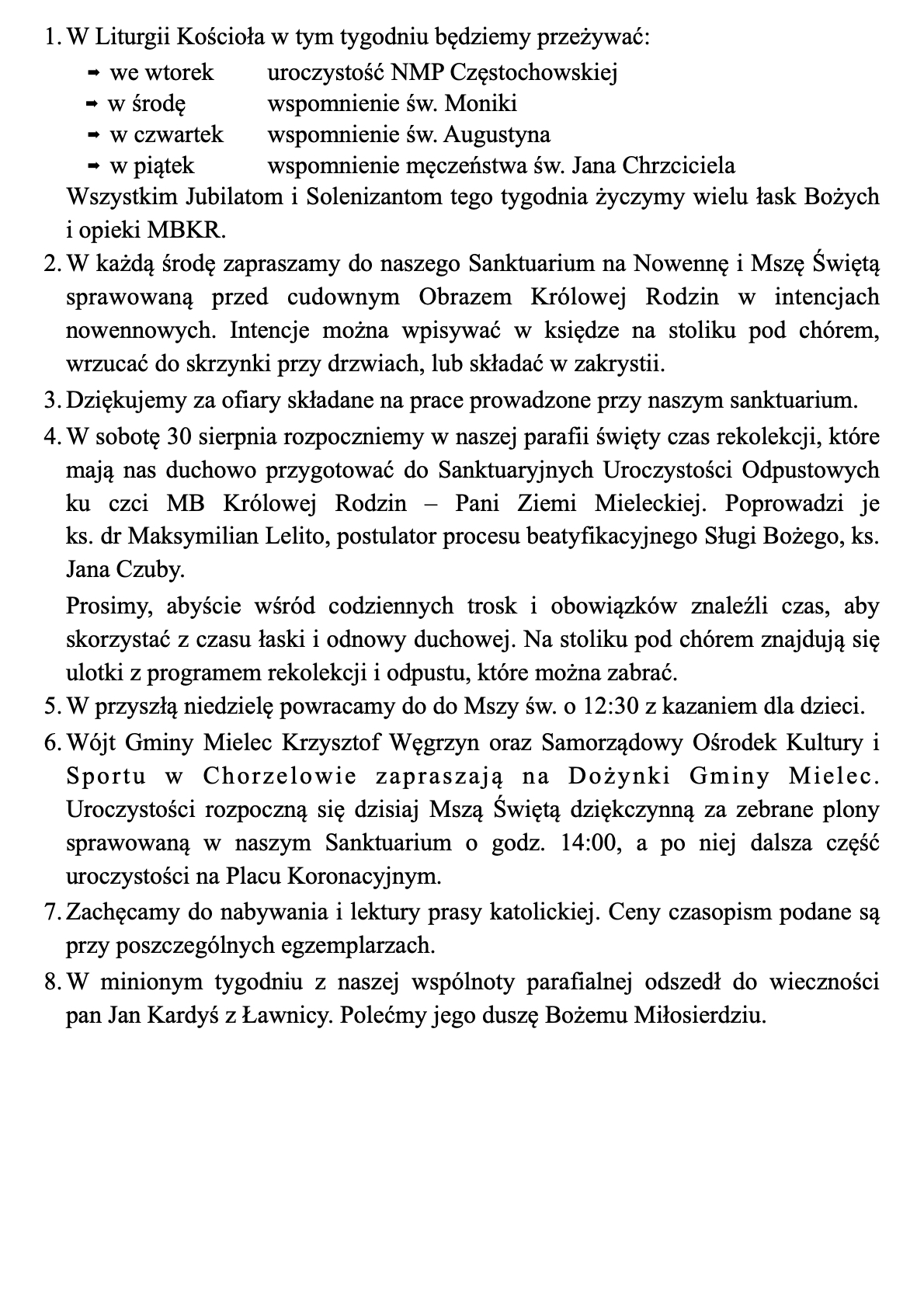 1. W Liturgii Kościoła w tym tygodniu będziemy przeżywać:
➡ we wtorek uroczystość NMP Częstochowskiej
➡ w środę wspomnienie św. Moniki
➡ w czwartek wspomnienie św. Augustyna
➡ w piątek wspomnienie męczeństwa św. Jana Chrzciciela
Wszystkim Jubilatom i Solenizantom tego tygodnia życzymy wielu łask Bożych i opieki MBKR.
2. W każdą środę zapraszamy do naszego Sanktuarium na Nowennę i Mszę Świętą sprawowaną przed cudownym Obrazem Królowej Rodzin w intencjach nowennowych. Intencje można wpisywać w księdze na stoliku pod chórem, wrzucać do skrzynki przy drzwiach, lub składać w zakrystii.
3. Dziękujemy za ofiary składane na prace prowadzone przy naszym sanktuarium.
4. W sobotę 30 sierpnia rozpoczniemy w naszej parafii święty czas rekolekcji, które mają nas duchowo przygotować do Sanktuaryjnych Uroczystości Odpustowych ku czci MB Królowej Rodzin – Pani Ziemi Mieleckiej. Poprowadzi je ks. dr Maksymilian Lelito, postulator procesu beatyfikacyjnego Sługi Bożego, ks. Jana Czuby.
Prosimy, abyście wśród codziennych trosk i obowiązków znaleźli czas, aby skorzystać z czasu łaski i odnowy duchowej. Na stoliku pod chórem znajdują się ulotki z programem rekolekcji i odpustu, które można zabrać.
5. W przyszłą niedzielę powracamy do do Mszy św. o 12:30 z kazaniem dla dzieci.
6. Wójt Gminy Mielec Krzysztof Węgrzyn oraz Samorządowy Ośrodek Kultury i Sportu w Chorzelowie zapraszają na Dożynki Gminy Mielec. Uroczystości rozpoczną się dzisiaj Mszą Świętą dziękczynną za zebrane plony sprawowaną w naszym Sanktuarium o godz. 14:00, a po niej dalsza część uroczystości na Placu Koronacyjnym.
7. Zachęcamy do nabywania i lektury prasy katolickiej. Ceny czasopism podane są przy poszczególnych egzemplarzach.
8. W minionym tygodniu z naszej wspólnoty parafialnej odszedł do wieczności pan Jan Kardyś z Ławnicy. Polećmy jego duszę Bożemu Miłosierdziu.